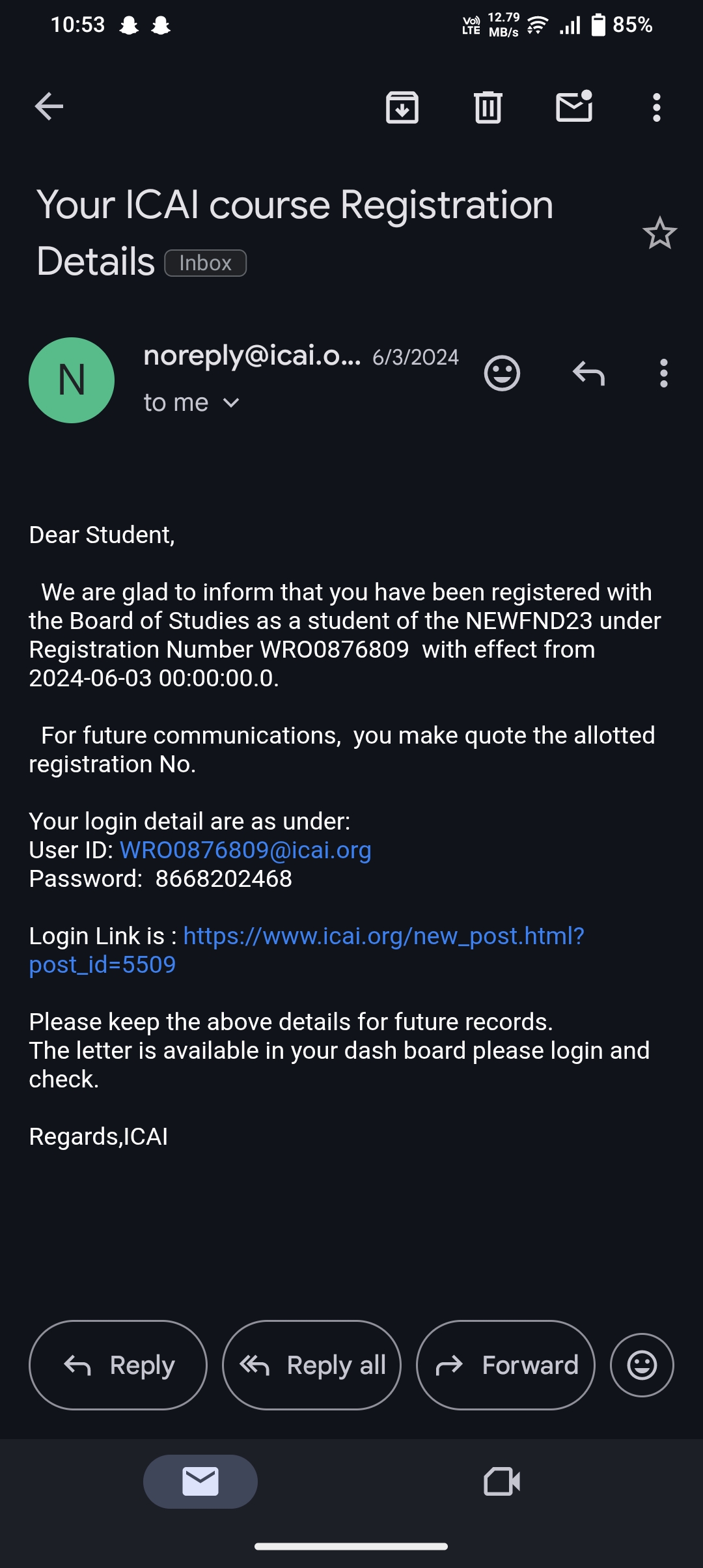 10:53 Vo) LTE 12.79 MB/s 85%

Your ICAI course Registration Details Inbox

N

noreply@icai.o... 6/3/2024

to me

Dear Student,

We are glad to inform that you have been registered with the Board of Studies as a student of the NEWFND23 under Registration Number WRO0876809 with effect from 2024-06-03 00:00:00.0.

For future communications, you make quote the allotted registration No.

Your login detail are as under:
User ID: WRO0876809@icai.org
Password: 8668202468

Login Link is : https://www.icai.org/new_post.html?post_id=5509

Please keep the above details for future records.
The letter is available in your dash board please login and check.

Regards,ICAI

Reply

Reply all

Forward